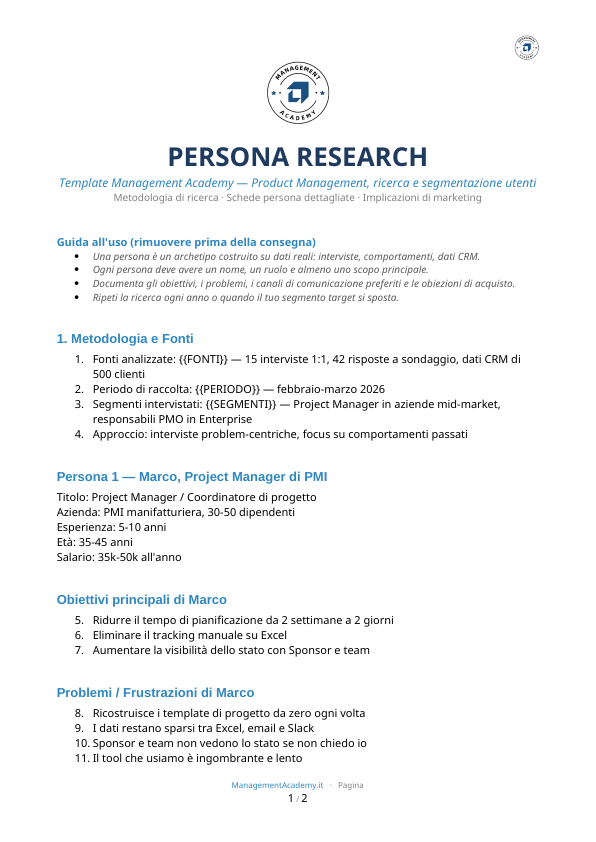 MANAGEMENT ACADEMY

PERSONA RESEARCH

Template Management Academy — Product Management, ricerca e segmentazione utenti

Metodologia di ricerca · Schede persona dettagliate · Implicazioni di marketing

Guida all'uso (rimuovere prima della consegna)

• Una persona è un archetipo costruito su dati reali: interviste, comportamenti, dati CRM.
• Ogni persona deve avere un nome, un ruolo e almeno uno scopo principale.
• Documenta gli obiettivi, i problemi, i canali di comunicazione preferiti e le obiezioni di acquisto.
• Ripeti la ricerca ogni anno o quando il tuo segmento target si sposta.

1. Metodologia e Fonti

1. Fonti analizzate: {{FONTI}} — 15 interviste 1:1, 42 risposte a sondaggio, dati CRM di 500 clienti
2. Periodo di raccolta: {{PERIODO}} — febbraio-marzo 2026
3. Segmenti intervistati: {{SEGMENTI}} — Project Manager in aziende mid-market, responsabili PMO in Enterprise
4. Approccio: interviste problem-centriche, focus su comportamenti passati

Persona 1 — Marco, Project Manager di PMI

Titolo: Project Manager / Coordinatore di progetto
Azienda: PMI manifatturiera, 30-50 dipendenti
Esperienza: 5-10 anni
Età: 35-45 anni
Salario: 35k-50k all'anno

Obiettivi principali di Marco

5. Ridurre il tempo di pianificazione da 2 settimane a 2 giorni
6. Eliminare il tracking manuale su Excel
7. Aumentare la visibilità dello stato con Sponsor e team

Problemi / Frustrazioni di Marco

8. Ricostruisce i template di progetto da zero ogni volta
9. I dati restano sparsi tra Excel, email e Slack
10. Sponsor e team non vedono lo stato se non chiedo io
11. Il tool che usiamo è ingombrante e lento

ManagementAcademy.it · Pagina
1 / 2